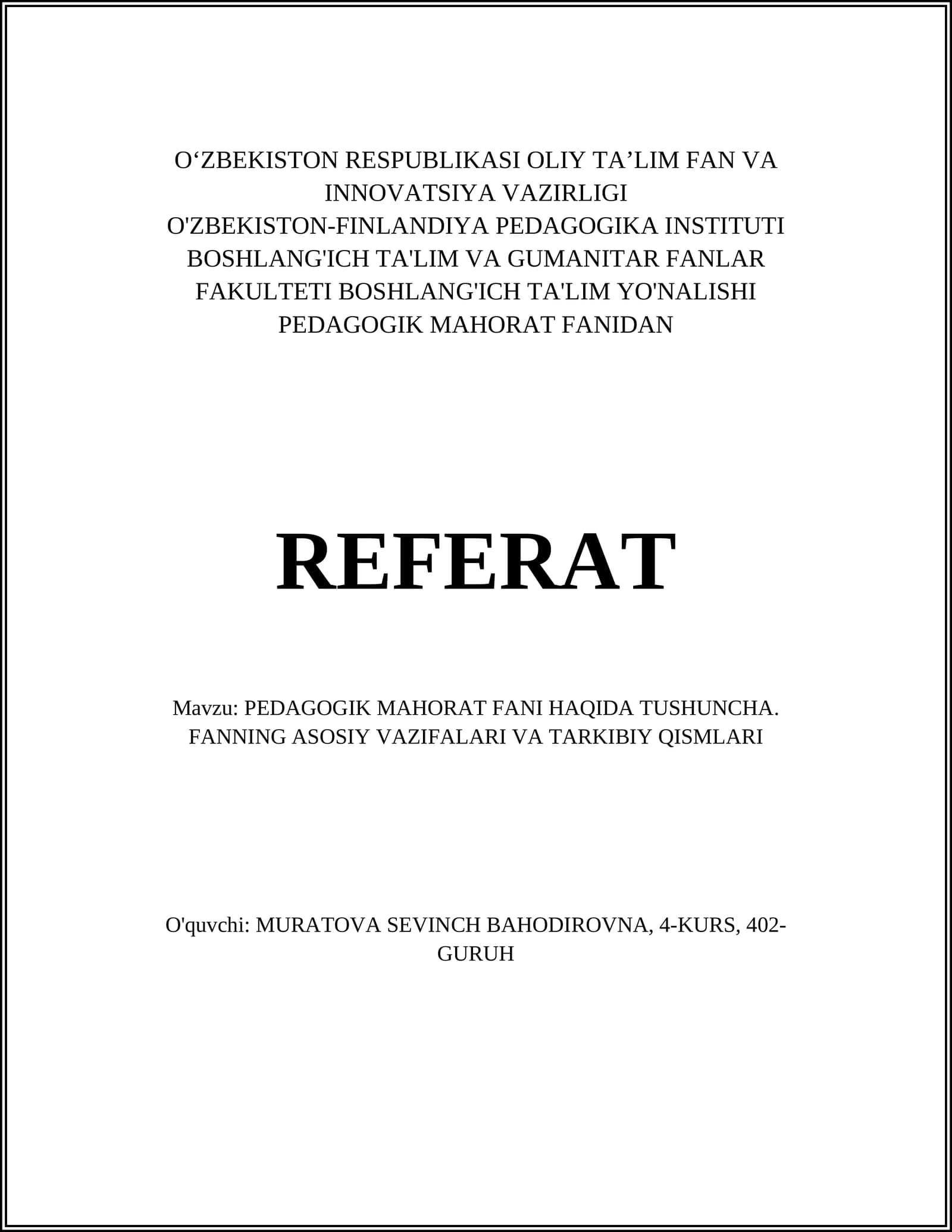 O‘ZBEKISTON RESPUBLIKASI OLIY TA’LIM FAN VA INNOVATSIYA VAZIRLIGI
O'ZBEKISTON-FINLANDIYA PEDAGOGIKA INSTITUTI BOSHLANG'ICH TA'LIM VA GUMANITAR FANLAR FAKULTETI BOSHLANG'ICH TA'LIM YO'NALISHI PEDAGOGIK MAHORAT FANIDAN

REFERAT

Mavzu: PEDAGOGIK MAHORAT FANI HAQIDA TUSHUNCHA. FANNING ASOSIY VAZIFALARI VA TARKIBIY QISMLARI

O'quvchi: MURATOVA SEVINCH BAHODIROVNA, 4-KURS, 402-GURUH